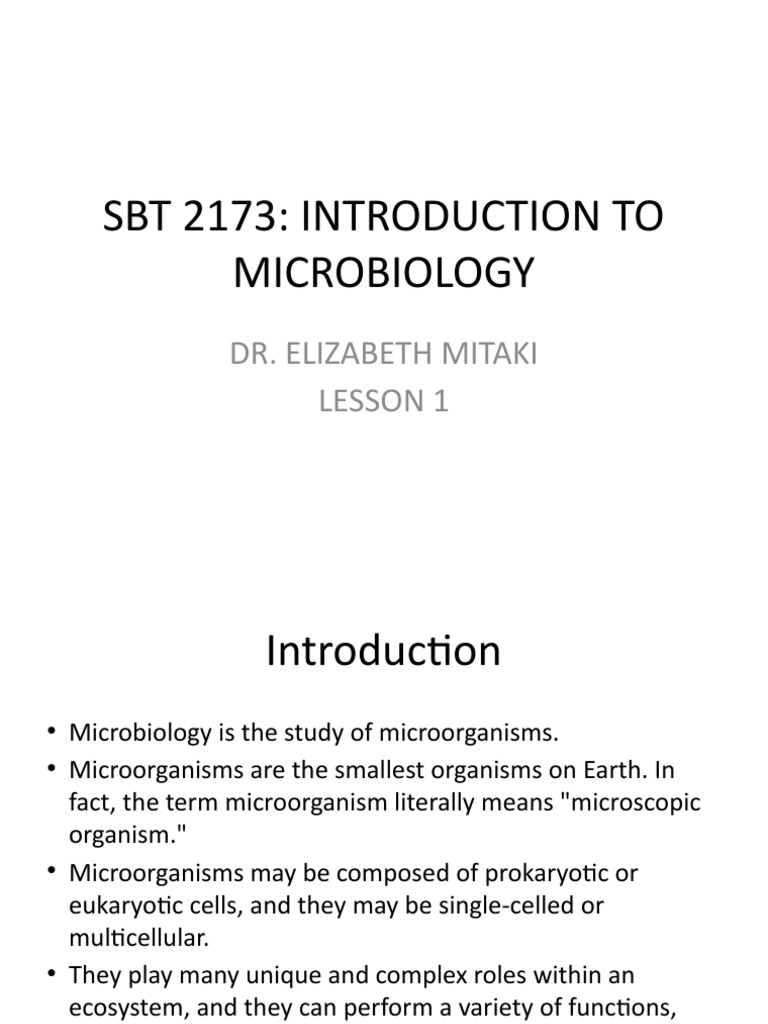 SBT 2173: INTRODUCTION TO MICROBIOLOGY

DR. ELIZABETH MITAKI
LESSON 1

Introduction

• Microbiology is the study of microorganisms.
• Microorganisms are the smallest organisms on Earth. In fact, the term microorganism literally means "microscopic organism."
• Microorganisms may be composed of prokaryotic or eukaryotic cells, and they may be single-celled or multicellular.
• They play many unique and complex roles within an ecosystem, and they can perform a variety of functions,